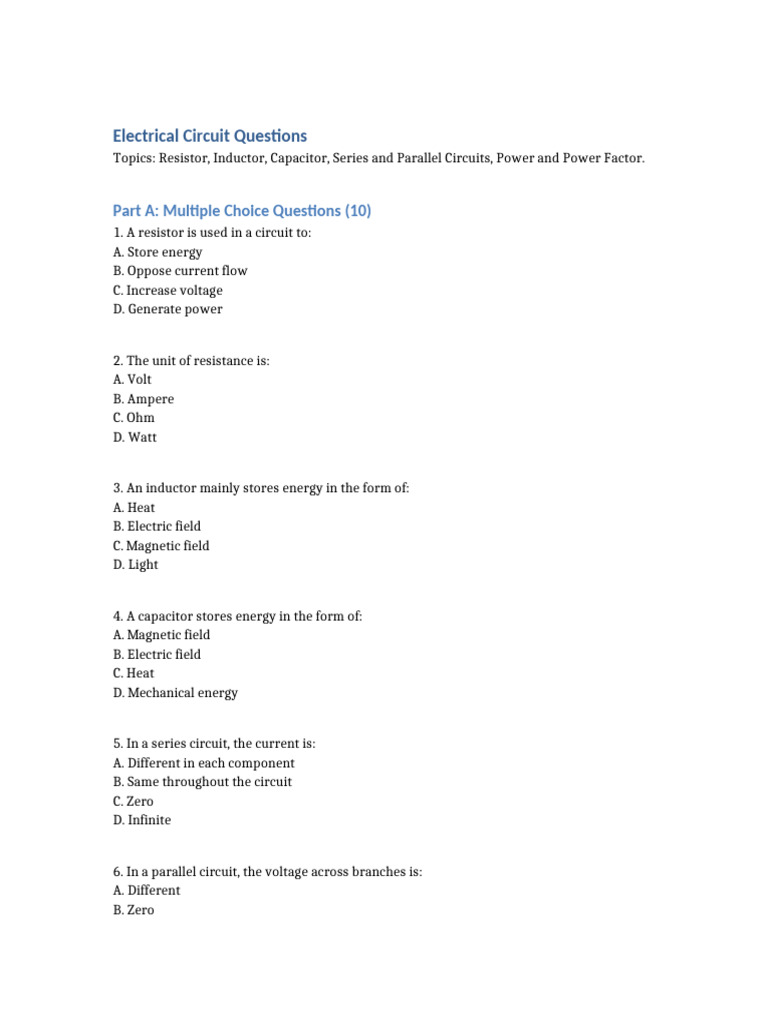 Electrical Circuit Questions

Topics: Resistor, Inductor, Capacitor, Series and Parallel Circuits, Power and Power Factor.

Part A: Multiple Choice Questions (10)

1. A resistor is used in a circuit to:
A. Store energy
B. Oppose current flow
C. Increase voltage
D. Generate power

2. The unit of resistance is:
A. Volt
B. Ampere
C. Ohm
D. Watt

3. An inductor mainly stores energy in the form of:
A. Heat
B. Electric field
C. Magnetic field
D. Light

4. A capacitor stores energy in the form of:
A. Magnetic field
B. Electric field
C. Heat
D. Mechanical energy

5. In a series circuit, the current is:
A. Different in each component
B. Same throughout the circuit
C. Zero
D. Infinite

6. In a parallel circuit, the voltage across branches is:
A. Different
B. Zero